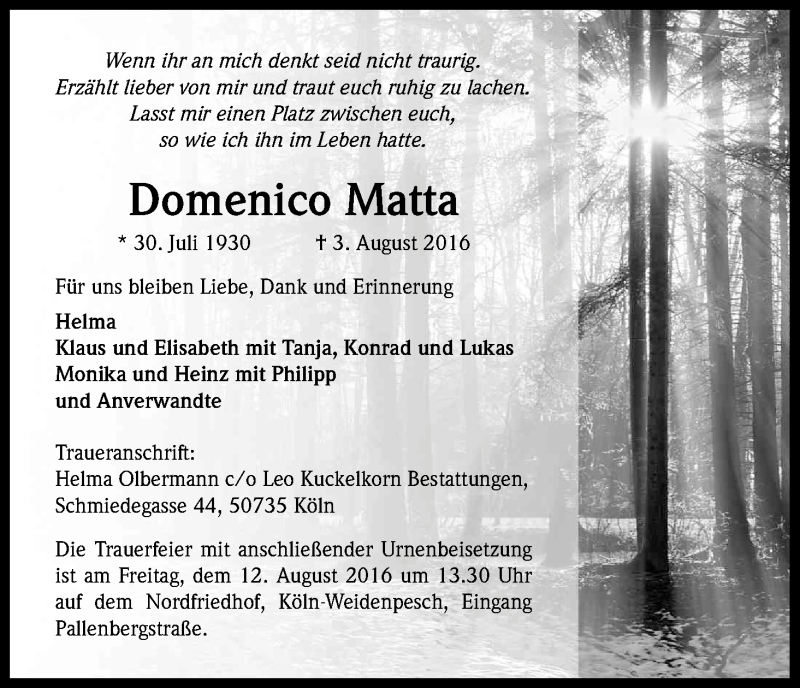 Wenn ihr an mich denkt seid nicht traurig.
Erzählt lieber von mir und traut euch ruhig zu lachen.
Lasst mir einen Platz zwischen euch,
so wie ich ihn im Leben hatte.

Domenico Matta

* 30. Juli 1930 † 3. August 2016

Für uns bleiben Liebe, Dank und Erinnerung

Helma
Klaus und Elisabeth mit Tanja, Konrad und Lukas
Monika und Heinz mit Philipp
und Anverwandte

Traueranschrift:
Helma Olbermann c/o Leo Kuckelkorn Bestattungen,
Schmiedegasse 44, 50735 Köln

Die Trauerfeier mit anschließender Urnenbeisetzung ist am Freitag, dem 12. August 2016 um 13.30 Uhr auf dem Nordfriedhof, Köln-Weidenpesch, Eingang Pallenbergstraße.